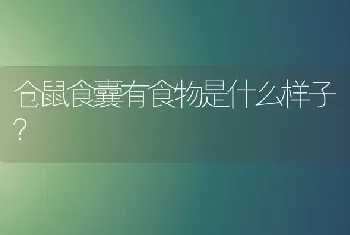 仓鼠食囊有食物是什么样子？